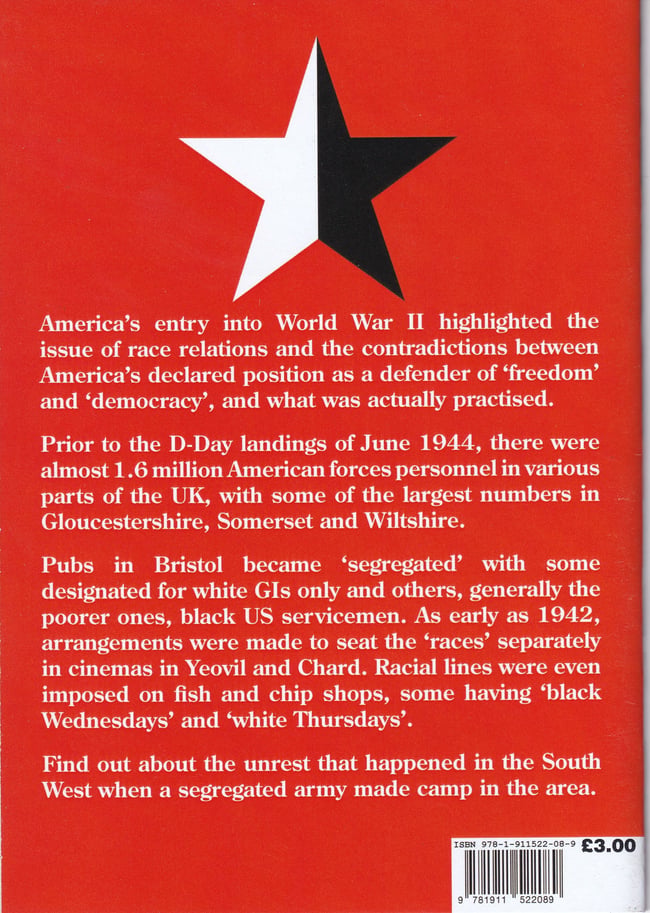 America's entry into World War II highlighted the issue of race relations and the contradictions between America's declared position as a defender of 'freedom' and 'democracy', and what was actually practised.

Prior to the D-Day landings of June 1944, there were almost 1.6 million American forces personnel in various parts of the UK, with some of the largest numbers in Gloucestershire, Somerset and Wiltshire.

Pubs in Bristol became 'segregated' with some designated for white GIs only and others, generally the poorer ones, black US servicemen. As early as 1942, arrangements were made to seat the 'races' separately in cinemas in Yeovil and Chard. Racial lines were even imposed on fish and chip shops, some having 'black Wednesdays' and 'white Thursdays'.

Find out about the unrest that happened in the South West when a segregated army made camp in the area.

ISBN 978-1-911522-08-9 £3.00

9 781911 522089